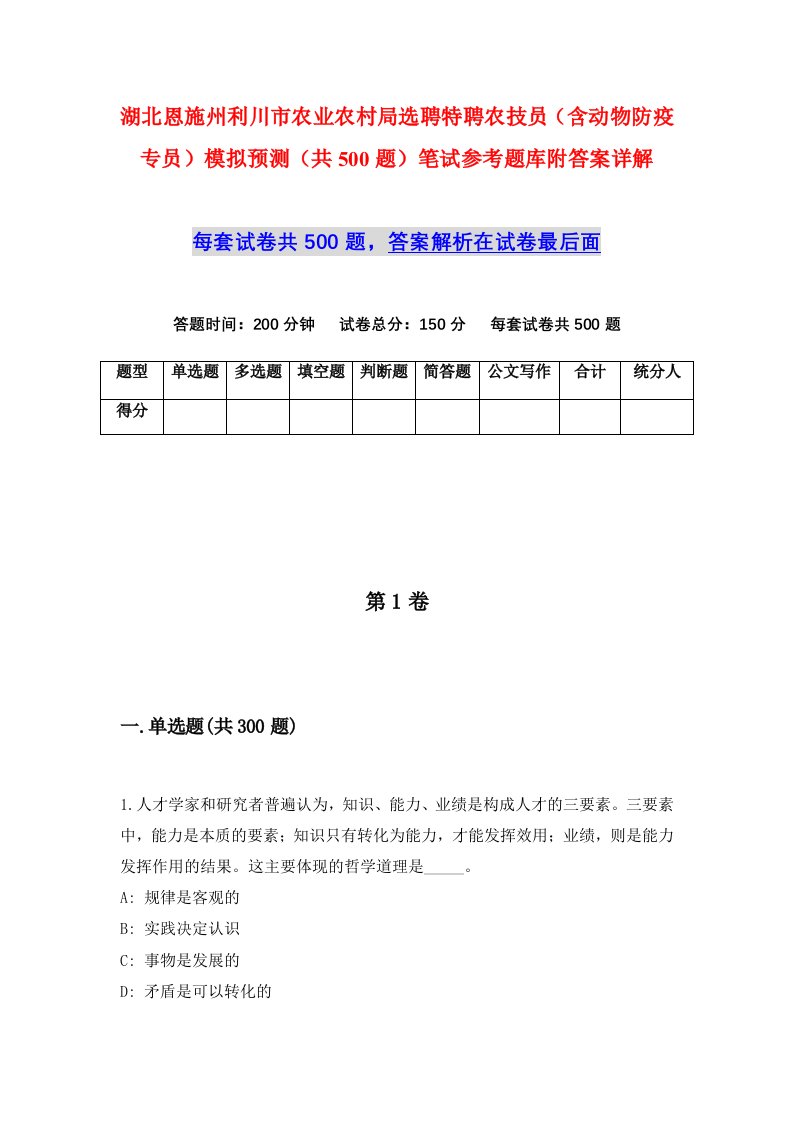 湖北恩施州利川市农业农村局选聘特聘农技员（含动物防疫专员）模拟预测（共500题）笔试参考题库附答案详解

每套试卷共500题，答案解析在试卷最后面

答题时间：200分钟　试卷总分：150分　每套试卷共500题

| 题型 | 单选题 | 多选题 | 填空题 | 判断题 | 简答题 | 公文写作 | 合计 | 统分人 |
|---|---|---|---|---|---|---|---|---|
| 得分 | | | | | | | | |

第1卷

一.单选题(共300题)

1.人才学家和研究者普遍认为，知识、能力、业绩是构成人才的三要素。三要素中，能力是本质的要素；知识只有转化为能力，才能发挥效用；业绩，则是能力发挥作用的结果。这主要体现的哲学道理是_____。
A: 规律是客观的
B: 实践决定认识
C: 事物是发展的
D: 矛盾是可以转化的